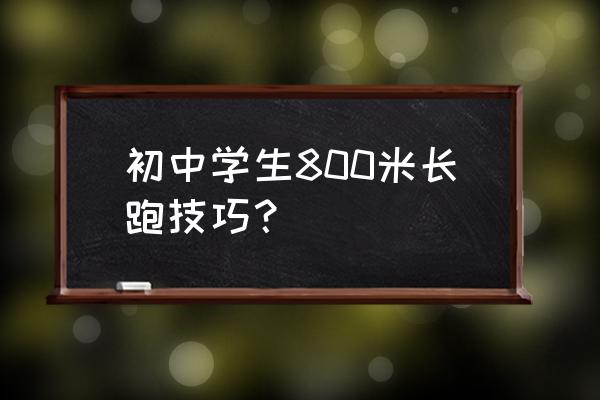 初中学生800米长跑技巧？